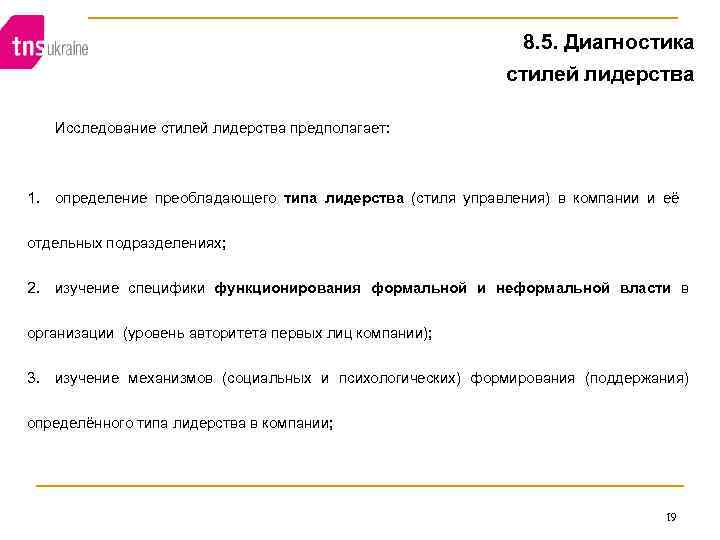 tns ukraine

8.5. Диагностика стилей лидерства

Исследование стилей лидерства предполагает:

1. определение преобладающего типа лидерства (стиля управления) в компании и её отдельных подразделениях;

2. изучение специфики функционирования формальной и неформальной власти в организации (уровень авторитета первых лиц компании);

3. изучение механизмов (социальных и психологических) формирования (поддержания) определённого типа лидерства в компании;

19